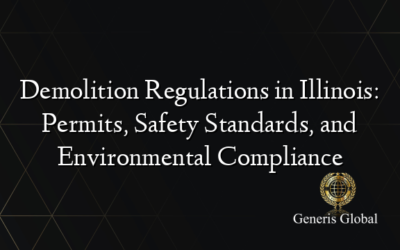 Demolition Regulations in Illinois: Permits, Safety Standards, and Environmental Compliance

Generis Global